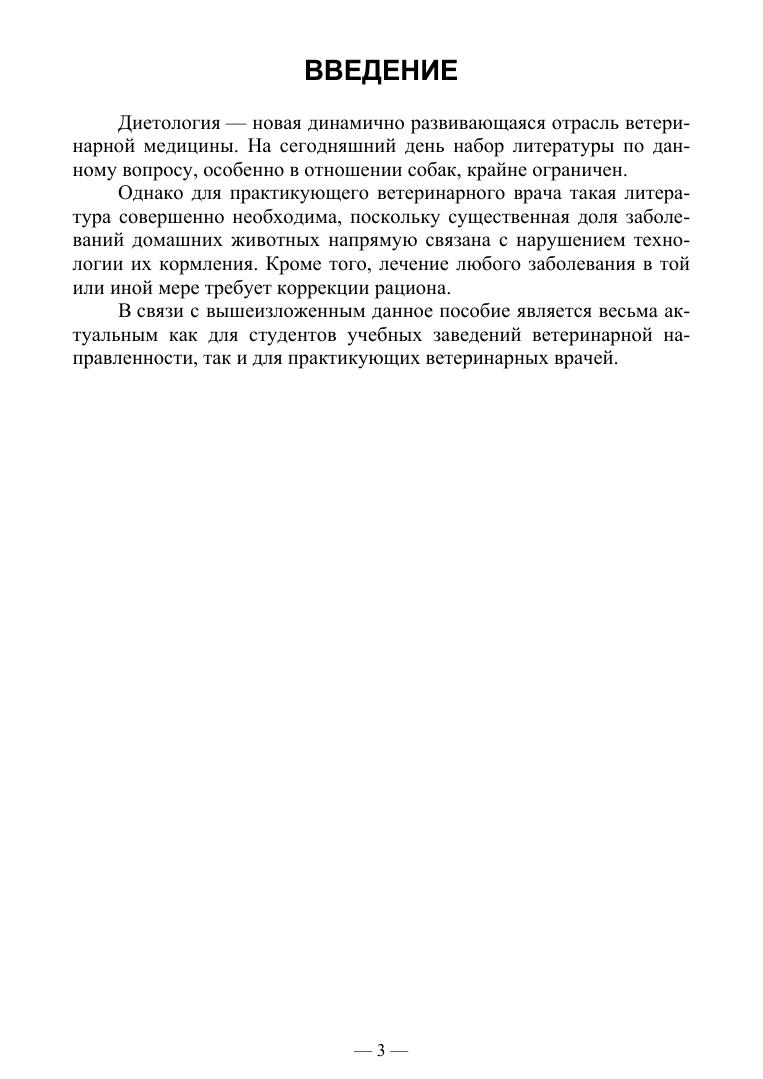 ВВЕДЕНИЕ

Диетология — новая динамично развивающаяся отрасль ветеринарной медицины. На сегодняшний день набор литературы по данному вопросу, особенно в отношении собак, крайне ограничен.

Однако для практикующего ветеринарного врача такая литература совершенно необходима, поскольку существенная доля заболеваний домашних животных напрямую связана с нарушением технологии их кормления. Кроме того, лечение любого заболевания в той или иной мере требует коррекции рациона.

В связи с вышеизложенным данное пособие является весьма актуальным как для студентов учебных заведений ветеринарной направленности, так и для практикующих ветеринарных врачей.

— 3 —